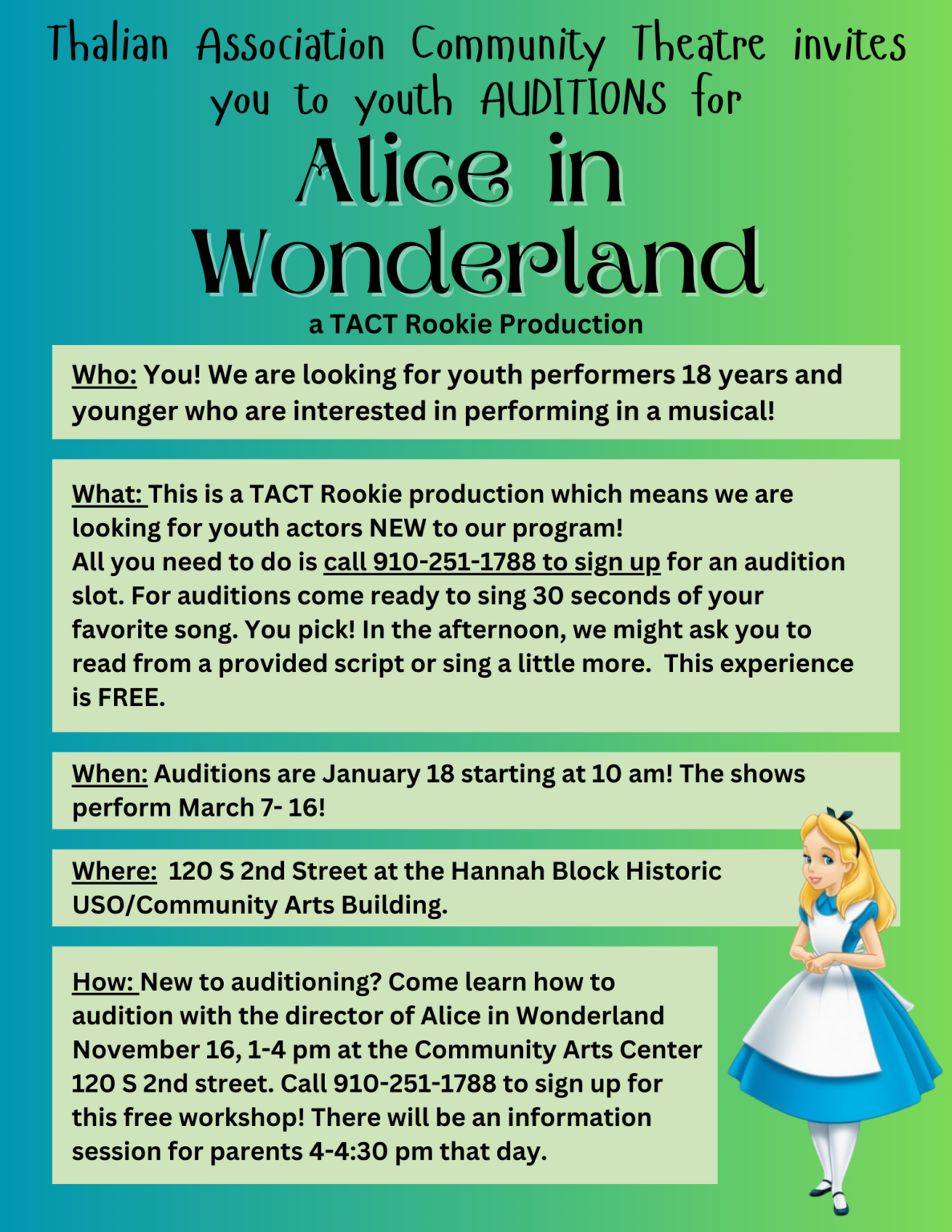 Thalian Association Community Theatre invites you to youth AUDITIONS for

Alice in Wonderland

a TACT Rookie Production

Who: You! We are looking for youth performers 18 years and younger who are interested in performing in a musical!

What: This is a TACT Rookie production which means we are looking for youth actors NEW to our program!
All you need to do is call 910-251-1788 to sign up for an audition slot. For auditions come ready to sing 30 seconds of your favorite song. You pick! In the afternoon, we might ask you to read from a provided script or sing a little more. This experience is FREE.

When: Auditions are January 18 starting at 10 am! The shows perform March 7- 16!

Where: 120 S 2nd Street at the Hannah Block Historic USO/Community Arts Building.

How: New to auditioning? Come learn how to audition with the director of Alice in Wonderland November 16, 1-4 pm at the Community Arts Center 120 S 2nd street. Call 910-251-1788 to sign up for this free workshop! There will be an information session for parents 4-4:30 pm that day.